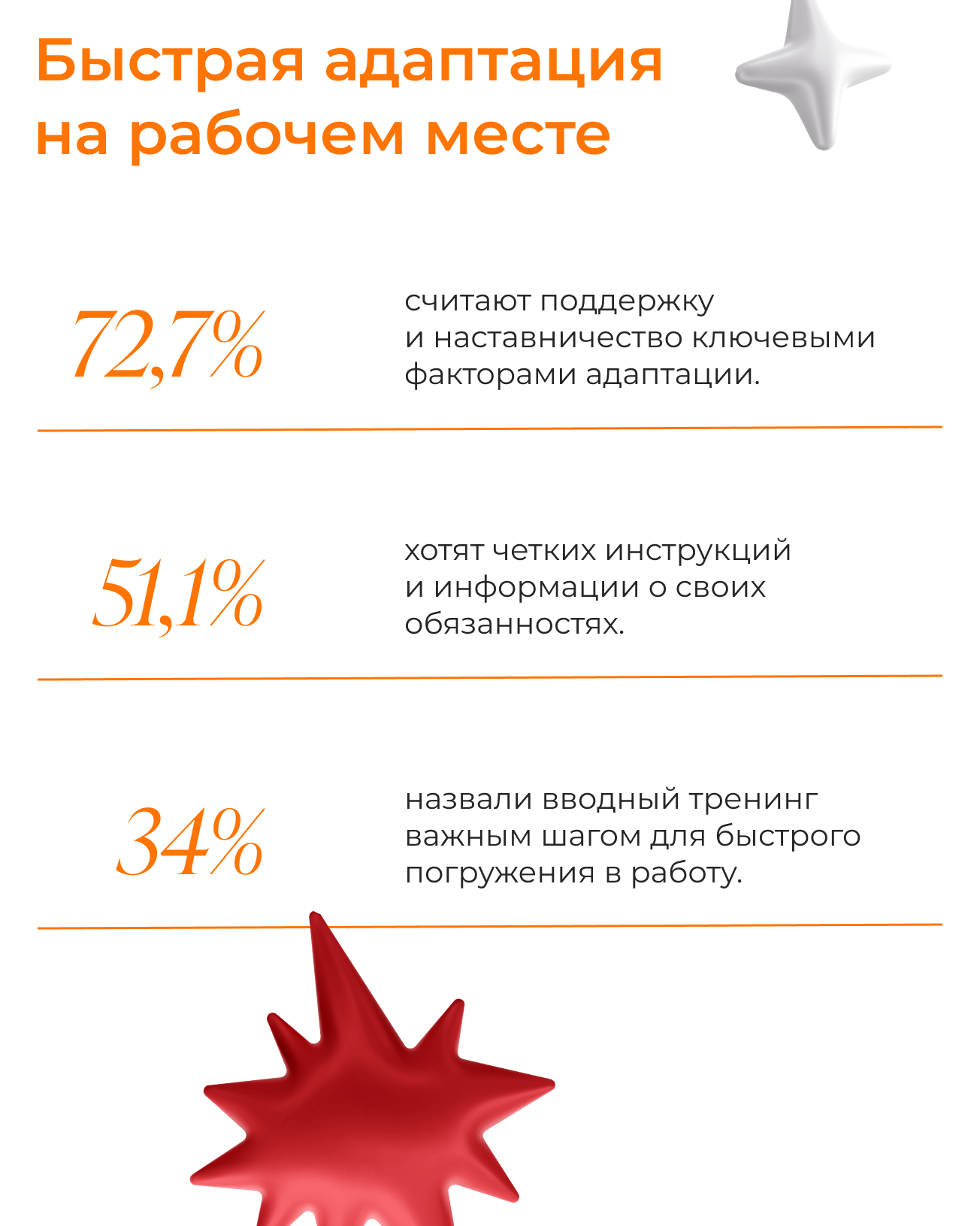 Быстрая адаптация на рабочем месте

72,7%

считают поддержку и наставничество ключевыми факторами адаптации.

51,1%

хотят четких инструкций и информации о своих обязанностях.

34%

назвали вводный тренинг важным шагом для быстрого погружения в работу.